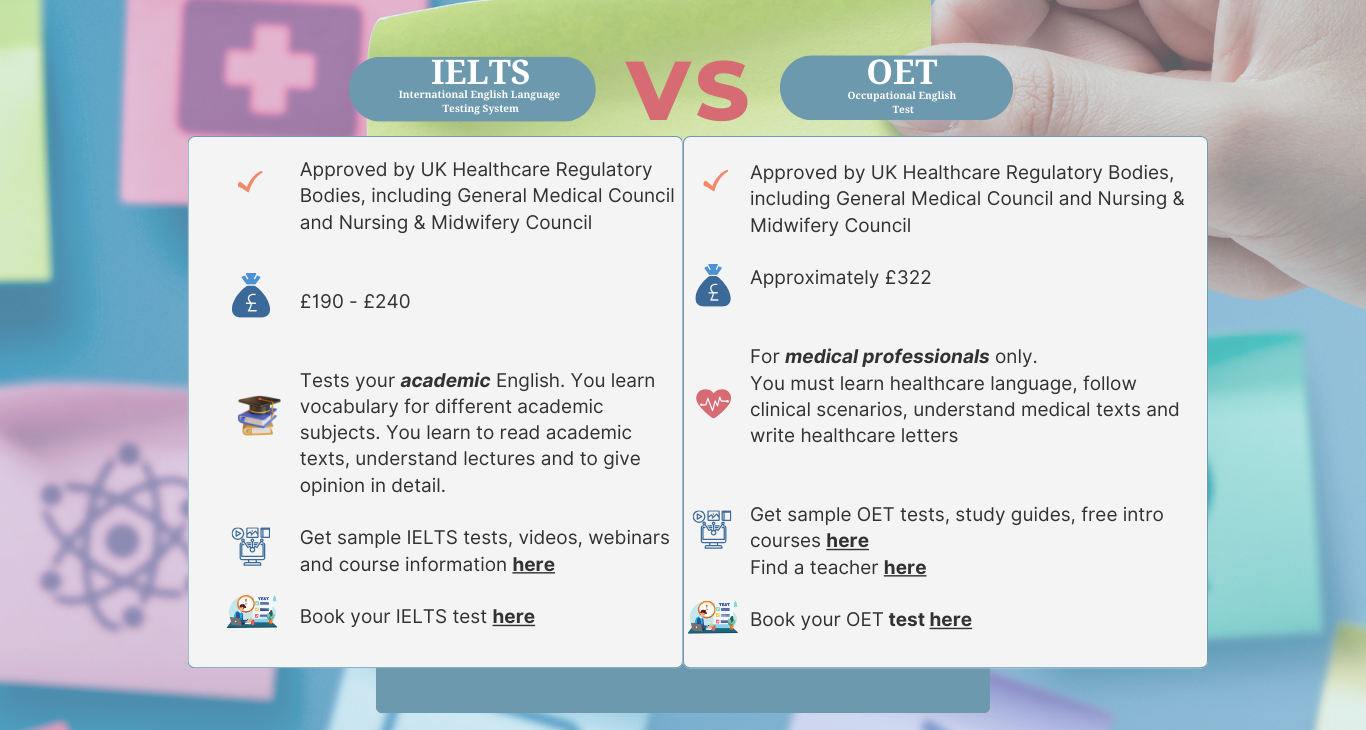 IELTS
International English Language Testing System

VS

OET
Occupational English Test

Approved by UK Healthcare Regulatory Bodies, including General Medical Council and Nursing & Midwifery Council

£190 - £240

Tests your academic English. You learn vocabulary for different academic subjects. You learn to read academic texts, understand lectures and to give opinion in detail.

Get sample IELTS tests, videos, webinars and course information here

Book your IELTS test here

Approved by UK Healthcare Regulatory Bodies, including General Medical Council and Nursing & Midwifery Council

Approximately £322

For medical professionals only.
You must learn healthcare language, follow clinical scenarios, understand medical texts and write healthcare letters

Get sample OET tests, study guides, free intro courses here
Find a teacher here

Book your OET test here